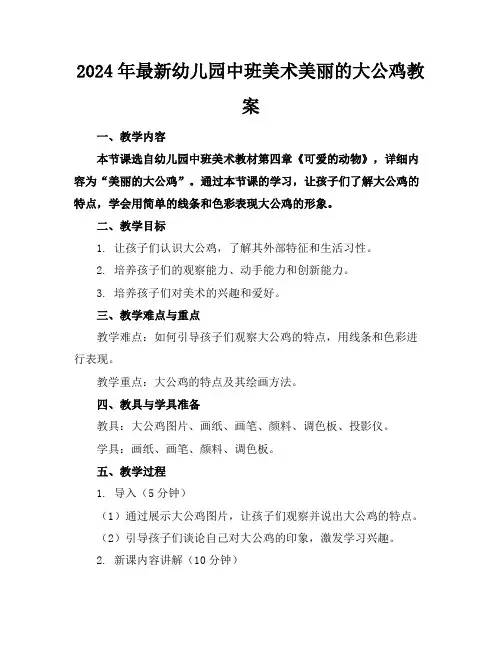 2024年最新幼儿园中班美术美丽的大公鸡教案

一、教学内容

本节课选自幼儿园中班美术教材第四章《可爱的动物》，详细内容为“美丽的大公鸡”。通过本节课的学习，让孩子们了解大公鸡的特点，学会用简单的线条和色彩表现大公鸡的形象。

二、教学目标

1. 让孩子们认识大公鸡，了解其外部特征和生活习性。

2. 培养孩子们的观察能力、动手能力和创新能力。

3. 培养孩子们对美术的兴趣和爱好。

三、教学难点与重点

教学难点：如何引导孩子们观察大公鸡的特点，用线条和色彩进行表现。

教学重点：大公鸡的特点及其绘画方法。

四、教具与学具准备

教具：大公鸡图片、画纸、画笔、颜料、调色板、投影仪。

学具：画纸、画笔、颜料、调色板。

五、教学过程

1. 导入（5分钟）

（1）通过展示大公鸡图片，让孩子们观察并说出大公鸡的特点。

（2）引导孩子们谈论自己对大公鸡的印象，激发学习兴趣。

2. 新课内容讲解（10分钟）